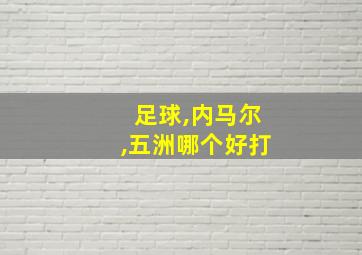 足球,内马尔
,五洲哪个好打